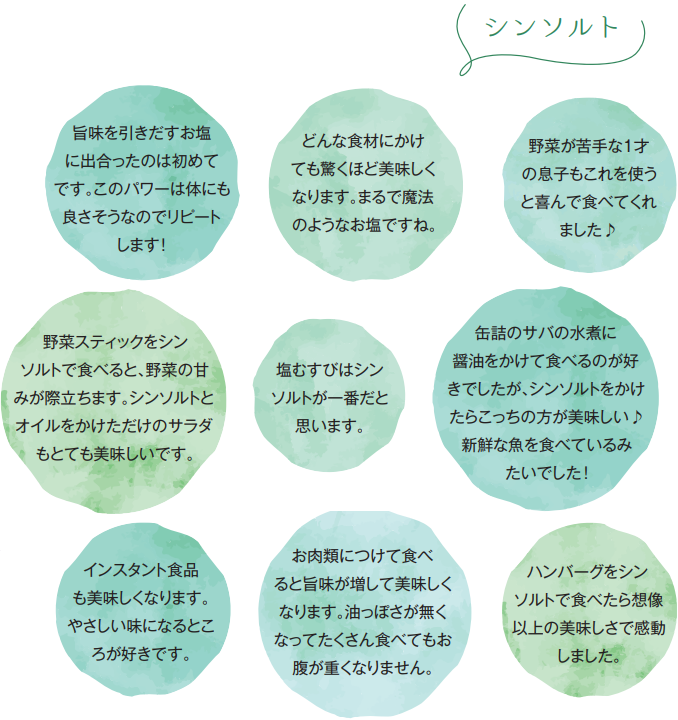 シンソルト

旨味を引きだすお塩に出合ったのは初めてです。このパワーは体にも良さそうなのでリピートします!

どんな食材にかけても驚くほど美味しくなります。まるで魔法のようなお塩ですね。

野菜が苦手な1才の息子もこれを使うと喜んで食べてくれました♪

野菜スティックをシンソルトで食べると、野菜の甘みが際立ちます。シンソルトとオイルをかけただけのサラダもとても美味しいです。

塩むすびはシンソルトが一番だと思います。

缶詰のサバの水煮に醤油をかけて食べるのが好きでしたが、シンソルトをかけたらこっちの方が美味しい♪新鮮な魚を食べているみたいでした!

インスタント食品も美味しくなります。やさしい味になるところが好きです。

お肉類につけて食べると旨味が増して美味しくなります。油っぽさが無くなってたくさん食べてもお腹が重くなりません。

ハンバーグをシンソルトで食べたら想像以上の美味しさで感動しました。